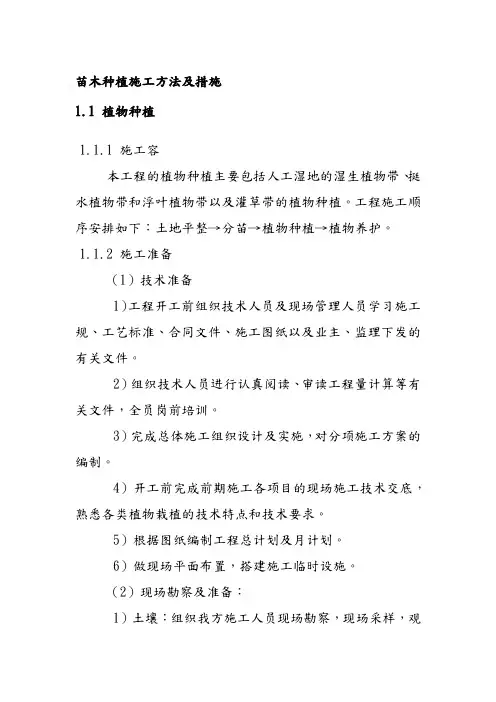 苗木种植施工方法及措施

1.1 植物种植

1.1.1 施工容

本工程的植物种植主要包括人工湿地的湿生植物带、挺水植物带和浮叶植物带以及灌草带的植物种植。工程施工顺序安排如下：土地平整→分苗→植物种植→植物养护。

1.1.2 施工准备

（1）技术准备

1)工程开工前组织技术人员及现场管理人员学习施工规、工艺标准、合同文件、施工图纸以及业主、监理下发的有关文件。

2)组织技术人员进行认真阅读、审读工程量计算等有关文件，全员岗前培训。

3)完成总体施工组织设计及实施，对分项施工方案的编制。

4)开工前完成前期施工各项目的现场施工技术交底，熟悉各类植物栽植的技术特点和技术要求。

5)根据图纸编制工程总计划及月计划。

6)做现场平面布置，搭建施工临时设施。

（2）现场勘察及准备：

1)土壤：组织我方施工人员现场勘察，现场采样，观